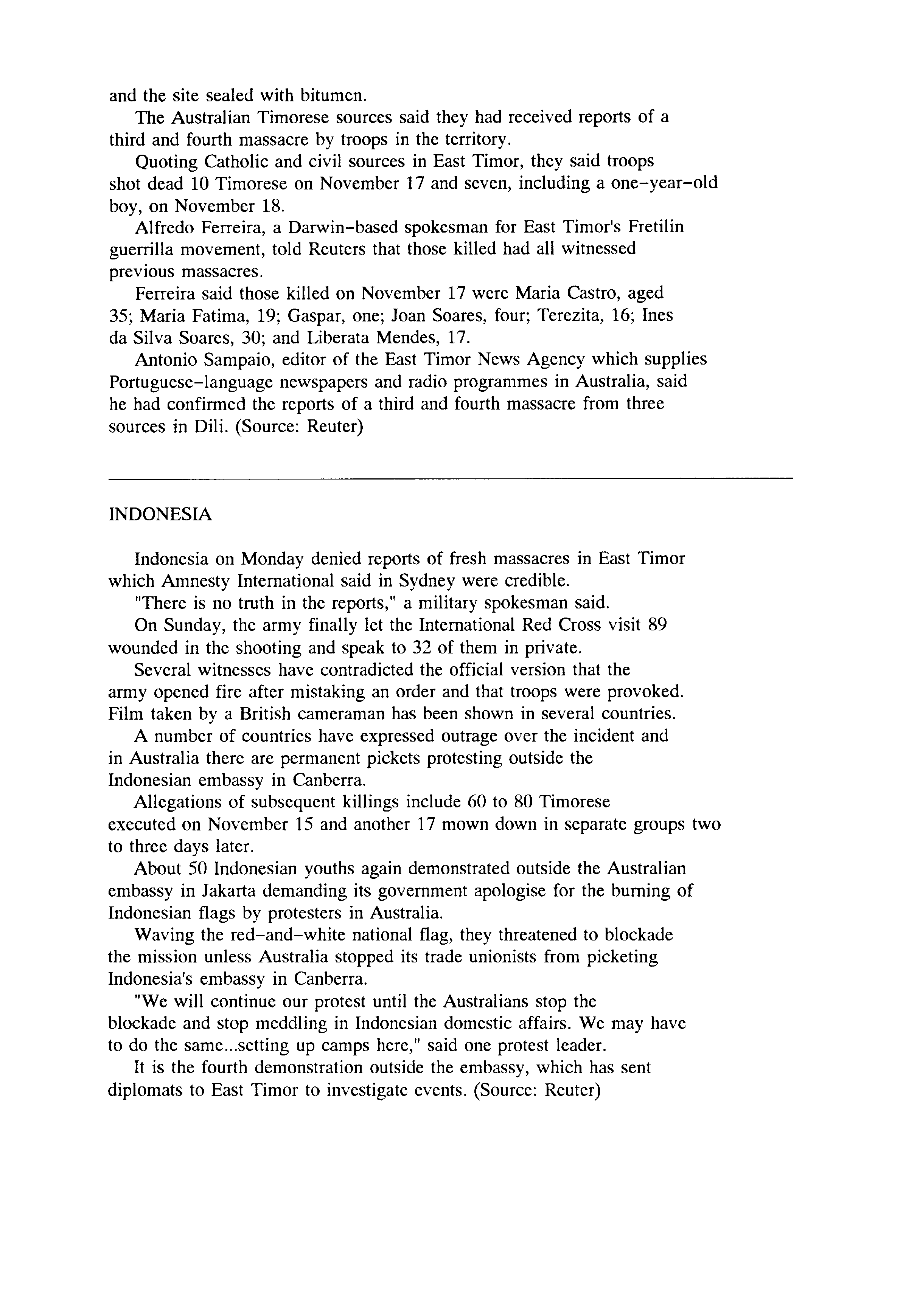 and the site sealed with bitumen.

The Australian Timorese sources said they had received reports of a third and fourth massacre by troops in the territory.

Quoting Catholic and civil sources in East Timor, they said troops shot dead 10 Timorese on November 17 and seven, including a one-year-old boy, on November 18.

Alfredo Ferreira, a Darwin-based spokesman for East Timor's Fretilin guerrilla movement, told Reuters that those killed had all witnessed previous massacres.

Ferreira said those killed on November 17 were Maria Castro, aged 35; Maria Fatima, 19; Gaspar, one; Joan Soares, four; Terezita, 16; Ines da Silva Soares, 30; and Liberata Mendes, 17.

Antonio Sampaio, editor of the East Timor News Agency which supplies Portuguese-language newspapers and radio programmes in Australia, said he had confirmed the reports of a third and fourth massacre from three sources in Dili. (Source: Reuter)

INDONESIA

Indonesia on Monday denied reports of fresh massacres in East Timor which Amnesty International said in Sydney were credible.

"There is no truth in the reports," a military spokesman said.

On Sunday, the army finally let the International Red Cross visit 89 wounded in the shooting and speak to 32 of them in private.

Several witnesses have contradicted the official version that the army opened fire after mistaking an order and that troops were provoked. Film taken by a British cameraman has been shown in several countries.

A number of countries have expressed outrage over the incident and in Australia there are permanent pickets protesting outside the Indonesian embassy in Canberra.

Allegations of subsequent killings include 60 to 80 Timorese executed on November 15 and another 17 mown down in separate groups two to three days later.

About 50 Indonesian youths again demonstrated outside the Australian embassy in Jakarta demanding its government apologise for the burning of Indonesian flags by protesters in Australia.

Waving the red-and-white national flag, they threatened to blockade the mission unless Australia stopped its trade unionists from picketing Indonesia's embassy in Canberra.

"We will continue our protest until the Australians stop the blockade and stop meddling in Indonesian domestic affairs. We may have to do the same...setting up camps here," said one protest leader.

It is the fourth demonstration outside the embassy, which has sent diplomats to East Timor to investigate events. (Source: Reuter)